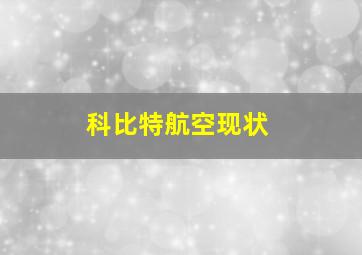 科比特航空现状